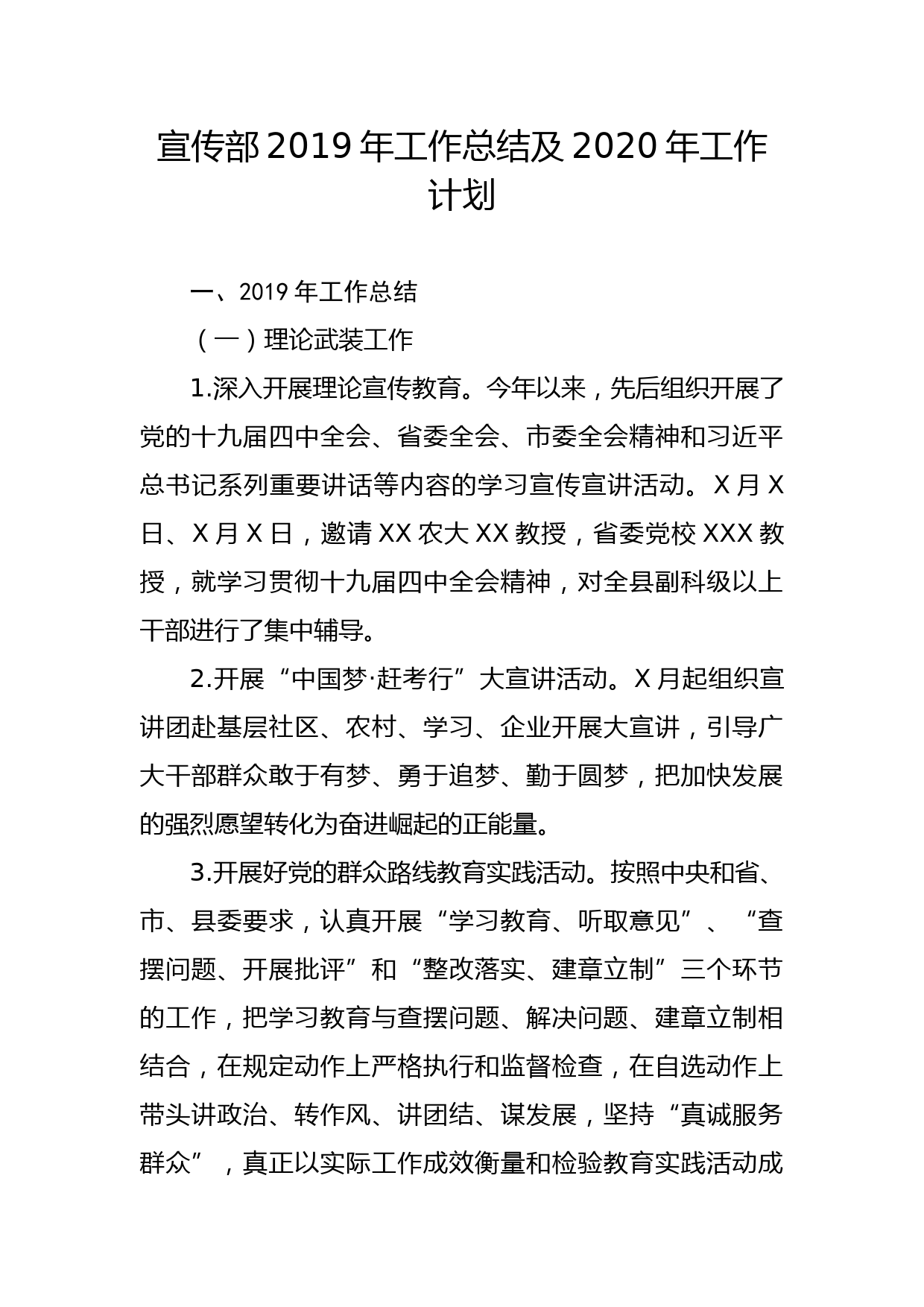 宣传部 2019 年工作总结及 2020 年工作计划

一、2019 年工作总结

（一）理论武装工作

1.深入开展理论宣传教育。今年以来，先后组织开展了党的十九届四中全会、省委全会、市委全会精神和习近平总书记系列重要讲话等内容的学习宣传宣讲活动。X 月 X 日、X 月 X 日，邀请 XX 农大 XX 教授，省委党校 XXX 教授，就学习贯彻十九届四中全会精神，对全县副科级以上干部进行了集中辅导。

2.开展“中国梦·赶考行”大宣讲活动。X 月起组织宣讲团赴基层社区、农村、学习、企业开展大宣讲，引导广大干部群众敢于有梦、勇于追梦、勤于圆梦，把加快发展的强烈愿望转化为奋进崛起的正能量。

3.开展好党的群众路线教育实践活动。按照中央和省、市、县委要求，认真开展“学习教育、听取意见”、“查摆问题、开展批评”和“整改落实、建章立制”三个环节的工作，把学习教育与查摆问题、解决问题、建章立制相结合，在规定动作上严格执行和监督检查，在自选动作上带头讲政治、转作风、讲团结、谋发展，坚持“真诚服务群众”，真正以实际工作成效衡量和检验教育实践活动成